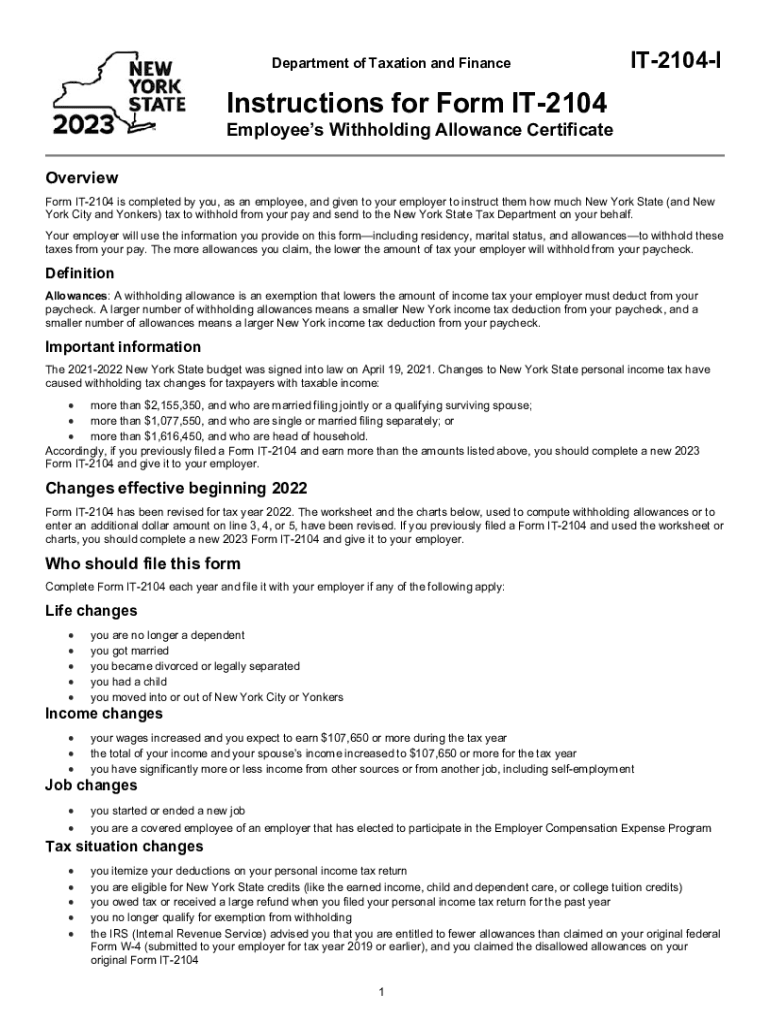 NEW YORK STATE

2023

Department of Taxation and Finance

IT-2104-I

Instructions for Form IT-2104

Employee's Withholding Allowance Certificate

Overview

Form IT-2104 is completed by you, as an employee, and given to your employer to instruct them how much New York State (and New York City and Yonkers) tax to withhold from your pay and send to the New York State Tax Department on your behalf.

Your employer will use the information you provide on this form—including residency, marital status, and allowances—to withhold these taxes from your pay. The more allowances you claim, the lower the amount of tax your employer will withhold from your paycheck.

Definition

Allowances: A withholding allowance is an exemption that lowers the amount of income tax your employer must deduct from your paycheck. A larger number of withholding allowances means a smaller New York income tax deduction from your paycheck, and a smaller number of allowances means a larger New York income tax deduction from your paycheck.

Important information

The 2021-2022 New York State budget was signed into law on April 19, 2021. Changes to New York State personal income tax have caused withholding tax changes for taxpayers with taxable income:

• more than $2,155,350, and who are married filing jointly or a qualifying surviving spouse;
• more than $1,077,550, and who are single or married filing separately; or
• more than $1,616,450, and who are head of household.

Accordingly, if you previously filed a Form IT-2104 and earn more than the amounts listed above, you should complete a new 2023 Form IT-2104 and give it to your employer.

Changes effective beginning 2022

Form IT-2104 has been revised for tax year 2022. The worksheet and the charts below, used to compute withholding allowances or to enter an additional dollar amount on line 3, 4, or 5, have been revised. If you previously filed a Form IT-2104 and used the worksheet or charts, you should complete a new 2023 Form IT-2104 and give it to your employer.

Who should file this form

Complete Form IT-2104 each year and file it with your employer if any of the following apply:

Life changes

• you are no longer a dependent
• you got married
• you became divorced or legally separated
• you had a child
• you moved into or out of New York City or Yonkers

Income changes

• your wages increased and you expect to earn $107,650 or more during the tax year
• the total of your income and your spouse's income increased to $107,650 or more for the tax year
• you have significantly more or less income from other sources or from another job, including self-employment

Job changes

• you started or ended a new job
• you are a covered employee of an employer that has elected to participate in the Employer Compensation Expense Program

Tax situation changes

• you itemize your deductions on your personal income tax return
• you are eligible for New York State credits (like the earned income, child and dependent care, or college tuition credits)
• you owed tax or received a large refund when you filed your personal income tax return for the past year
• you no longer qualify for exemption from withholding
• the IRS (Internal Revenue Service) advised you that you are entitled to fewer allowances than claimed on your original federal Form W-4 (submitted to your employer for tax year 2019 or earlier), and you claimed the disallowed allowances on your original Form IT-2104

1